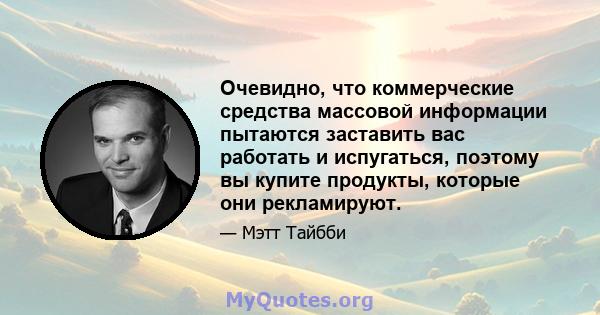 Очевидно, что коммерческие средства массовой информации пытаются заставить вас работать и испугаться, поэтому вы купите продукты, которые они рекламируют.

— Мэтт Тайбби

MyQuotes.org